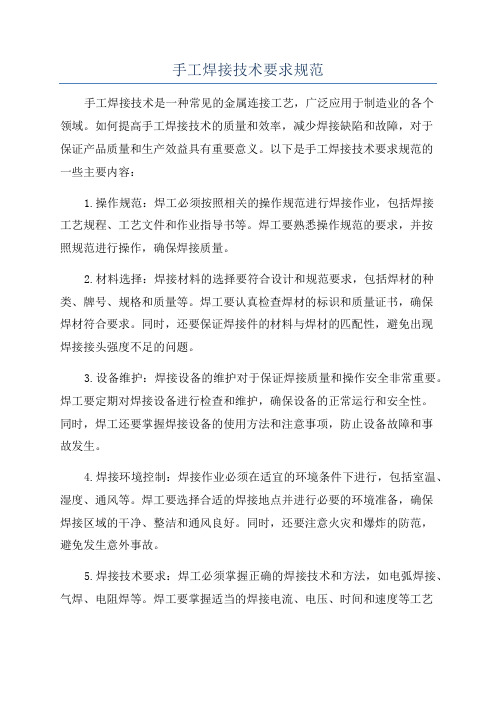 手工焊接技术要求规范

手工焊接技术是一种常见的金属连接工艺，广泛应用于制造业的各个领域。如何提高手工焊接技术的质量和效率，减少焊接缺陷和故障，对于保证产品质量和生产效益具有重要意义。以下是手工焊接技术要求规范的一些主要内容：

1.操作规范：焊工必须按照相关的操作规范进行焊接作业，包括焊接工艺规程、工艺文件和作业指导书等。焊工要熟悉操作规范的要求，并按照规范进行操作，确保焊接质量。

2.材料选择：焊接材料的选择要符合设计和规范要求，包括焊材的种类、牌号、规格和质量等。焊工要认真检查焊材的标识和质量证书，确保焊材符合要求。同时，还要保证焊接件的材料与焊材的匹配性，避免出现焊接接头强度不足的问题。

3.设备维护：焊接设备的维护对于保证焊接质量和操作安全非常重要。焊工要定期对焊接设备进行检查和维护，确保设备的正常运行和安全性。同时，焊工还要掌握焊接设备的使用方法和注意事项，防止设备故障和事故发生。

4.焊接环境控制：焊接作业必须在适宜的环境条件下进行，包括室温、湿度、通风等。焊工要选择合适的焊接地点并进行必要的环境准备，确保焊接区域的干净、整洁和通风良好。同时，还要注意火灾和爆炸的防范，避免发生意外事故。

5.焊接技术要求：焊工必须掌握正确的焊接技术和方法，如电弧焊接、气焊、电阻焊等。焊工要掌握适当的焊接电流、电压、时间和速度等工艺